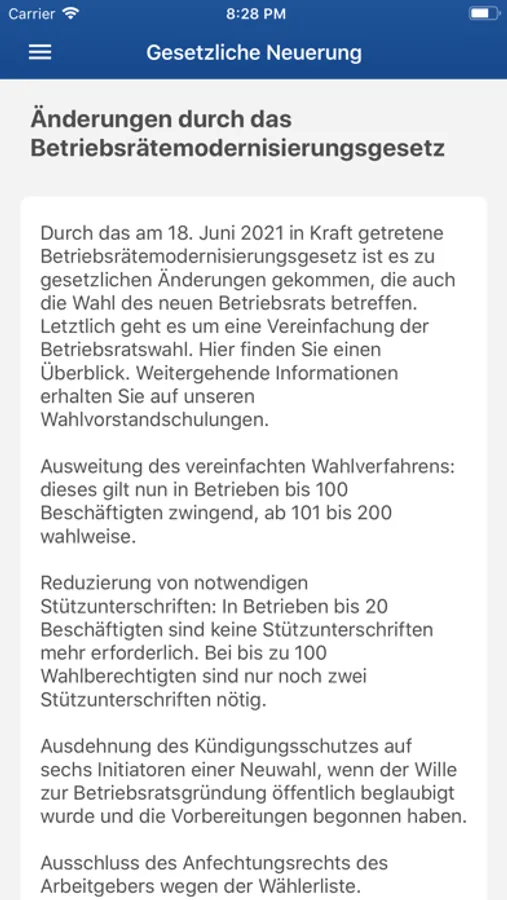 Carrier 8:28 PM

Gesetzliche Neuerung

Änderungen durch das Betriebsrätemodernisierungsgesetz

Durch das am 18. Juni 2021 in Kraft getretene Betriebsrätemodernisierungsgesetz ist es zu gesetzlichen Änderungen gekommen, die auch die Wahl des neuen Betriebsrats betreffen. Letztlich geht es um eine Vereinfachung der Betriebsratswahl. Hier finden Sie einen Überblick. Weitergehende Informationen erhalten Sie auf unseren Wahlvorstandschulungen.

Ausweitung des vereinfachten Wahlverfahrens: dieses gilt nun in Betrieben bis 100 Beschäftigten zwingend, ab 101 bis 200 wahlweise.

Reduzierung von notwendigen Stützunterschriften: In Betrieben bis 20 Beschäftigten sind keine Stützunterschriften mehr erforderlich. Bei bis zu 100 Wahlberechtigten sind nur noch zwei Stützunterschriften nötig.

Ausdehnung des Kündigungsschutzes auf sechs Initiatoren einer Neuwahl, wenn der Wille zur Betriebsratsgründung öffentlich beglaubigt wurde und die Vorbereitungen begonnen haben.

Ausschluss des Anfechtungsrechts des Arbeitgebers wegen der Wählerliste.